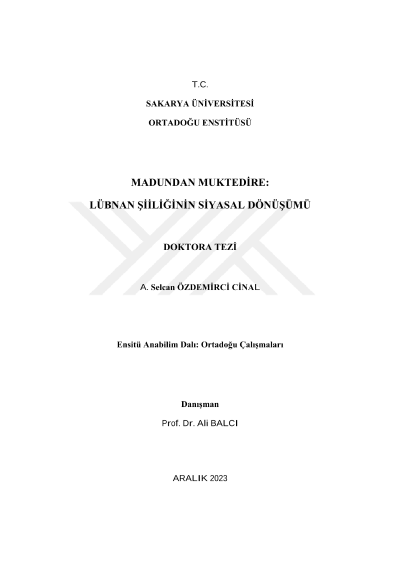 T.C.

SAKARYA ÜNİVERSİTESİ

ORTADOĞU ENSTİTÜSÜ

MADUNDAN MUKTEDİRE:

LÜBNAN ŞİİLİĞİNİN SİYASAL DÖNÜŞÜMÜ

DOKTORA TEZİ

A. Selcan ÖZDEMİRCİ CİNAL

Ensitü Anabilim Dalı: Ortadoğu Çalışmaları

Danışman

Prof. Dr. Ali BALCI

ARALIK 2023